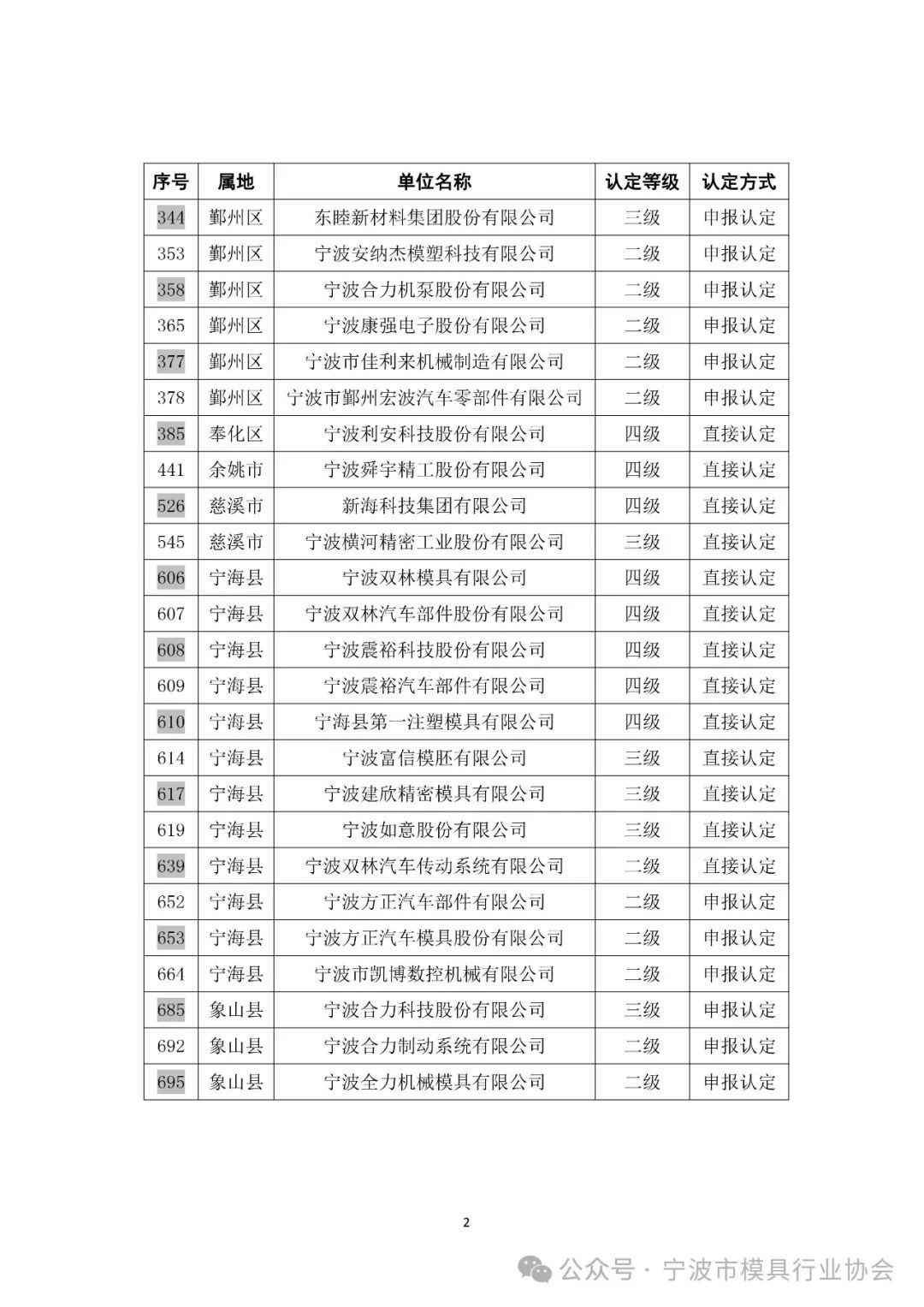 | 序号 | 属地 | 单位名称 | 认定等级 | 认定方式 |
|---|---|---|---|---|
| 344 | 鄞州区 | 东睦新材料集团股份有限公司 | 三级 | 申报认定 |
| 353 | 鄞州区 | 宁波安纳杰模塑科技有限公司 | 二级 | 申报认定 |
| 358 | 鄞州区 | 宁波合力机泵股份有限公司 | 二级 | 申报认定 |
| 365 | 鄞州区 | 宁波康强电子股份有限公司 | 二级 | 申报认定 |
| 377 | 鄞州区 | 宁波市佳利来机械制造有限公司 | 二级 | 申报认定 |
| 378 | 鄞州区 | 宁波市鄞州宏波汽车零部件有限公司 | 二级 | 申报认定 |
| 385 | 奉化区 | 宁波利安科技股份有限公司 | 四级 | 直接认定 |
| 441 | 余姚市 | 宁波舜宇精工股份有限公司 | 四级 | 直接认定 |
| 526 | 慈溪市 | 新海科技集团有限公司 | 四级 | 直接认定 |
| 545 | 慈溪市 | 宁波横河精密工业股份有限公司 | 三级 | 直接认定 |
| 606 | 宁海县 | 宁波双林模具有限公司 | 四级 | 直接认定 |
| 607 | 宁海县 | 宁波双林汽车部件股份有限公司 | 四级 | 直接认定 |
| 608 | 宁海县 | 宁波震裕科技股份有限公司 | 四级 | 直接认定 |
| 609 | 宁海县 | 宁波震裕汽车部件有限公司 | 四级 | 直接认定 |
| 610 | 宁海县 | 宁海县第一注塑模具有限公司 | 四级 | 直接认定 |
| 614 | 宁海县 | 宁波富信模胚有限公司 | 三级 | 直接认定 |
| 617 | 宁海县 | 宁波建欣精密模具有限公司 | 三级 | 直接认定 |
| 619 | 宁海县 | 宁波如意股份有限公司 | 三级 | 直接认定 |
| 639 | 宁海县 | 宁波双林汽车传动系统有限公司 | 二级 | 直接认定 |
| 652 | 宁海县 | 宁波方正汽车部件有限公司 | 二级 | 申报认定 |
| 653 | 宁海县 | 宁波方正汽车模具股份有限公司 | 二级 | 申报认定 |
| 664 | 宁海县 | 宁波市凯博数控机械有限公司 | 二级 | 申报认定 |
| 685 | 象山县 | 宁波合力科技股份有限公司 | 三级 | 申报认定 |
| 692 | 象山县 | 宁波合力制动系统有限公司 | 二级 | 申报认定 |
| 695 | 象山县 | 宁波全力机械模具有限公司 | 二级 | 申报认定 |

2

公众号 · 宁波市模具行业协会